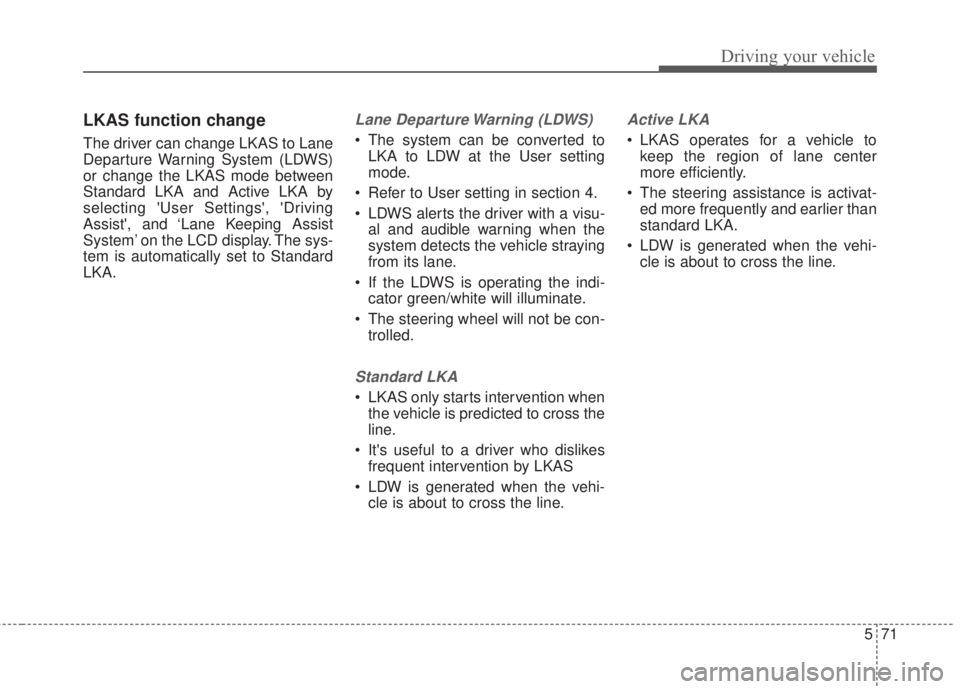 Driving your vehicle

LKAS function change

The driver can change LKAS to Lane Departure Warning System (LDWS) or change the LKAS mode between Standard LKA and Active LKA by selecting 'User Settings', 'Driving Assist', and ‘Lane Keeping Assist System’ on the LCD display. The system is automatically set to Standard LKA.

Lane Departure Warning (LDWS)

• The system can be converted to LKA to LDW at the User setting mode.

• Refer to User setting in section 4.

• LDWS alerts the driver with a visual and audible warning when the system detects the vehicle straying from its lane.

• If the LDWS is operating the indicator green/white will illuminate.

• The steering wheel will not be controlled.

Standard LKA

• LKAS only starts intervention when the vehicle is predicted to cross the line.

• It's useful to a driver who dislikes frequent intervention by LKAS

• LDW is generated when the vehicle is about to cross the line.

Active LKA

• LKAS operates for a vehicle to keep the region of lane center more efficiently.

• The steering assistance is activated more frequently and earlier than standard LKA.

• LDW is generated when the vehicle is about to cross the line.

5 71

carmanualsonline.info